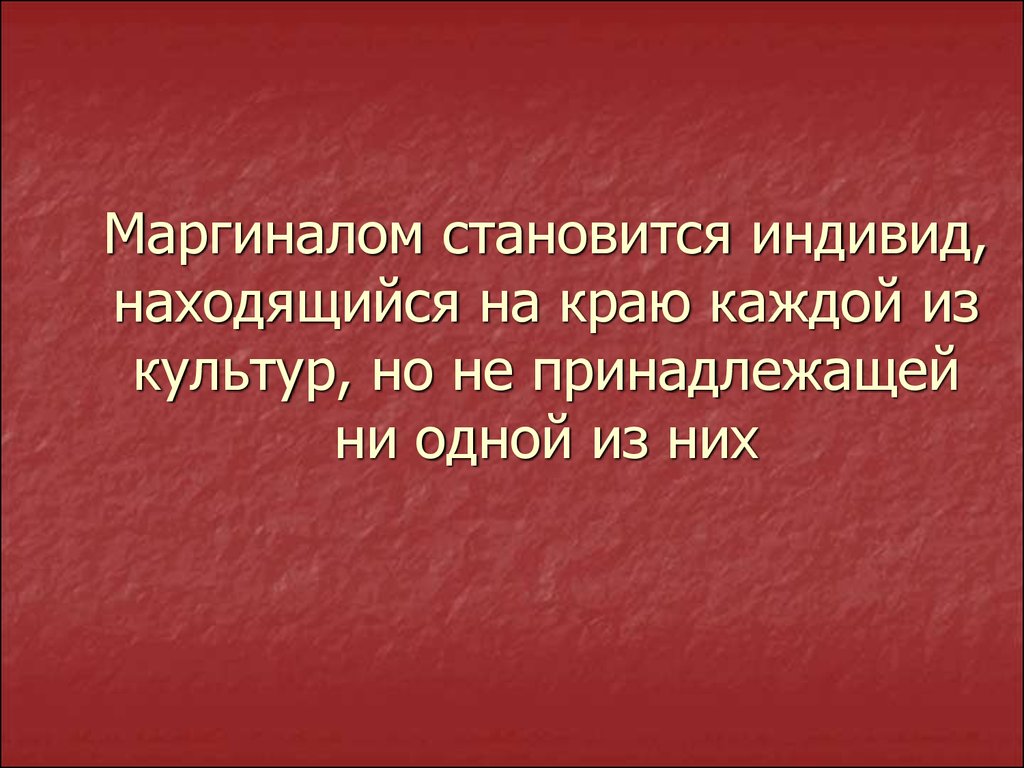 Маргиналом становится индивид, находящийся на краю каждой из культур, но не принадлежащей ни одной из них